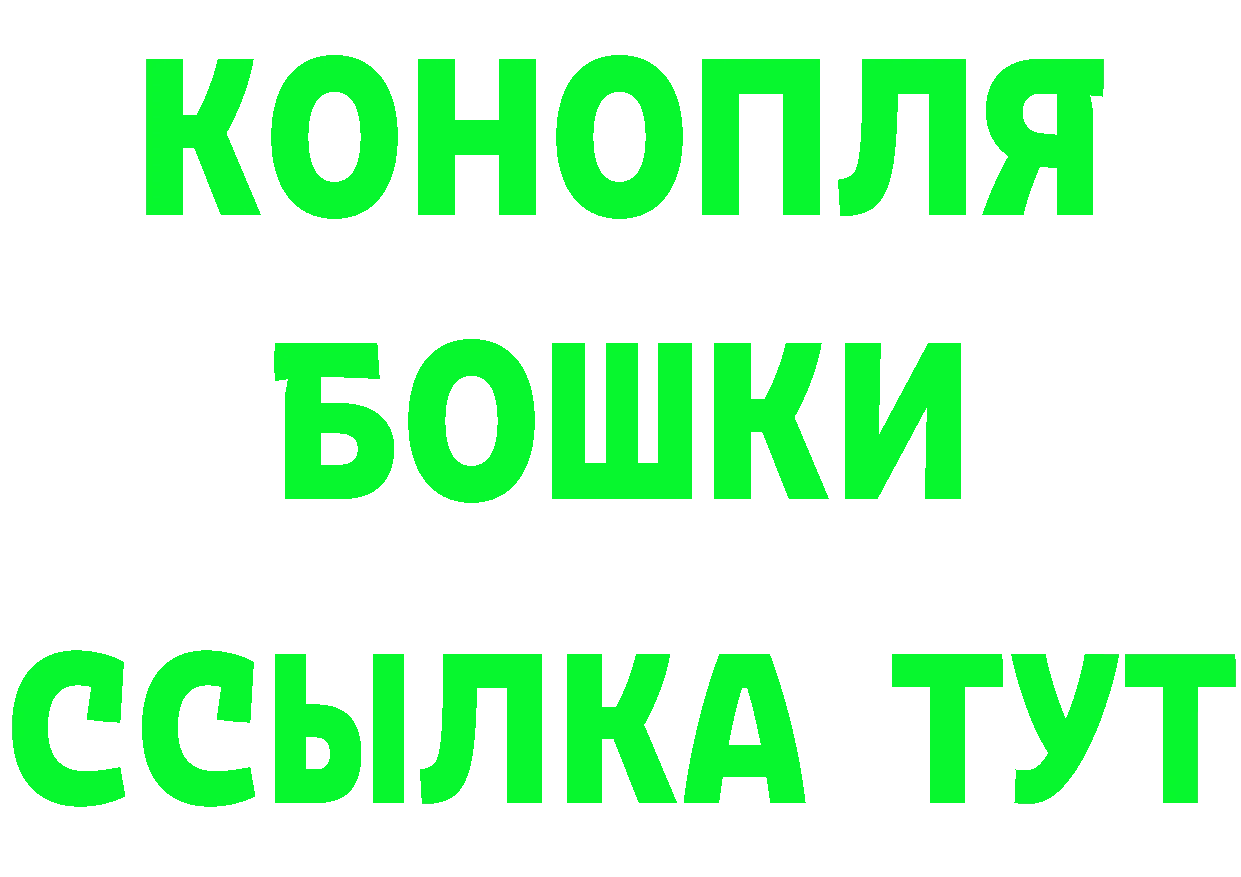 КОНОПЛЯ
БОШКИ
ССЫЛКА ТУТ